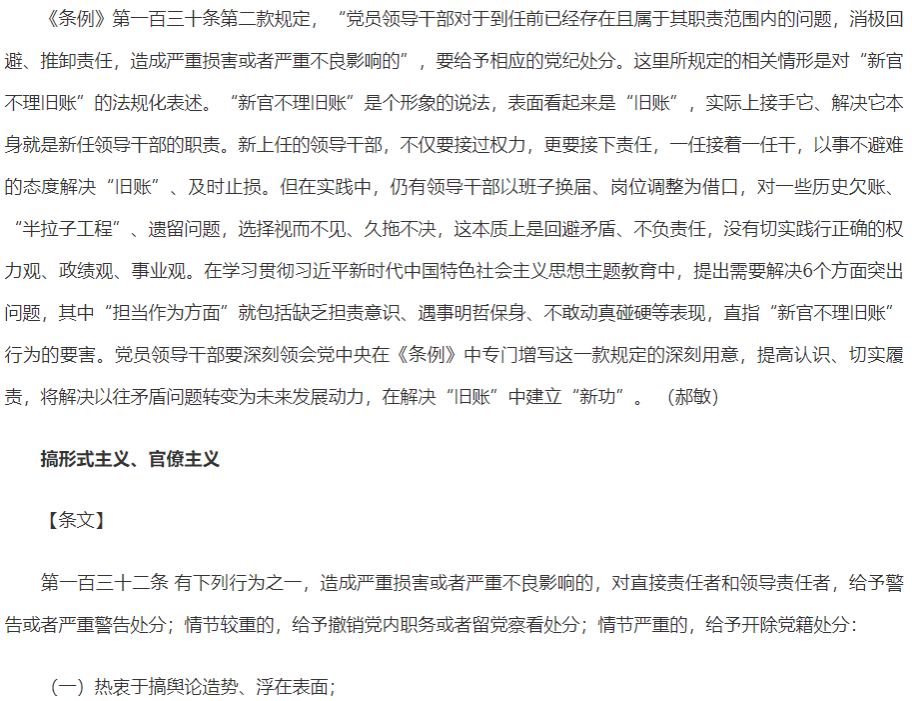 《条例》第一百三十条第二款规定，“党员领导干部对于到任前已经存在且属于其职责范围内的问题，消极回避、推卸责任，造成严重损害或者严重不良影响的”，要给予相应的党纪处分。这里所规定的相关情形是对“新官不理旧账”的法规化表述。“新官不理旧账”是个形象的说法，表面看起来是“旧账”，实际上接手它、解决它本身就是新任领导干部的职责。新上任的领导干部，不仅要接过权力，更要接下责任，一任接着一任干，以事不避难的态度解决“旧账”、及时止损。但在实践中，仍有领导干部以班子换届、岗位调整为借口，对一些历史欠账、“半拉子工程”、遗留问题，选择视而不见、久拖不决，这本质上是回避矛盾、不负责任，没有切实践行正确的权力观、政绩观、事业观。在学习贯彻习近平新时代中国特色社会主义思想主题教育中，提出需要解决6个方面突出问题，其中“担当作为方面”就包括缺乏担责意识、遇事明哲保身、不敢动真碰硬等表现，直指“新官不理旧账”行为的要害。党员领导干部要深刻领会党中央在《条例》中专门增写这一款规定的深刻用意，提高认识、切实履责，将解决以往矛盾问题转变为未来发展动力，在解决“旧账”中建立“新功”。（郝敏）

搞形式主义、官僚主义

【条文】

第一百三十二条 有下列行为之一，造成严重损害或者严重不良影响的，对直接责任者和领导责任者，给予警告或者严重警告处分；情节较重的，给予撤销党内职务或者留党察看处分；情节严重的，给予开除党籍处分：

（一）热衷于搞舆论造势、浮在表面；